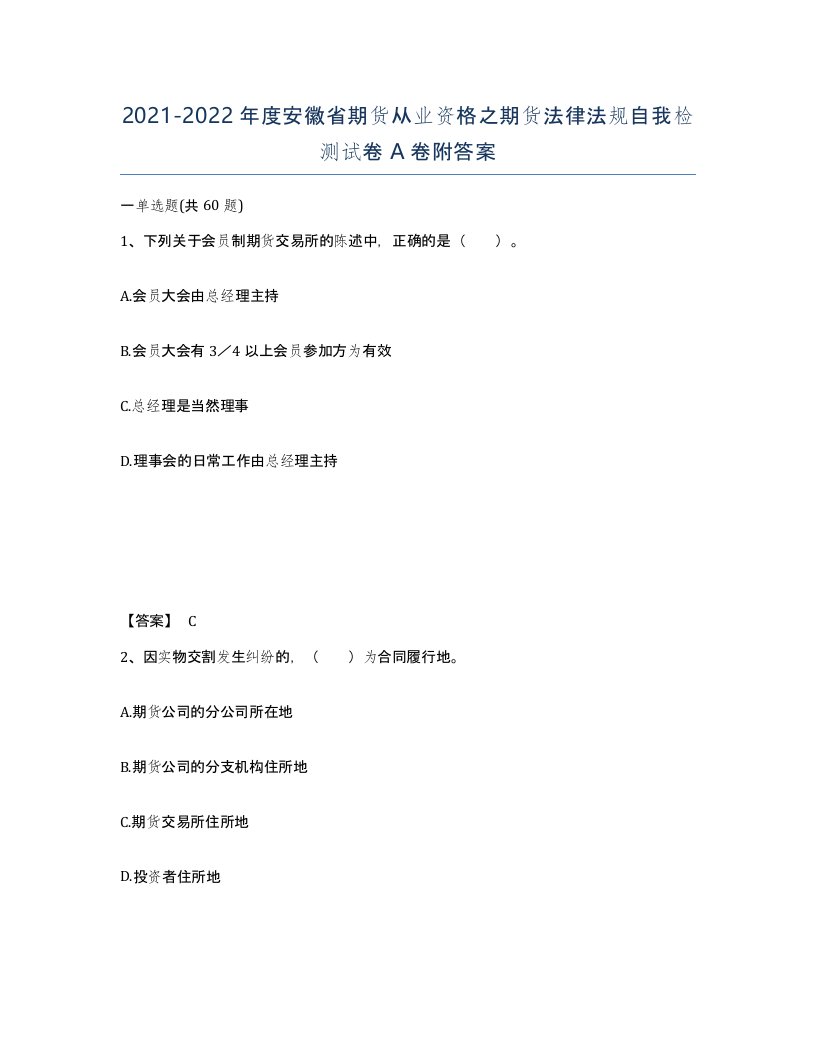 2021-2022 年度安徽省期货从业资格之期货法律法规自我检测试卷 A 卷附答案

一单选题(共 60 题)

1、下列关于会员制期货交易所的陈述中，正确的是（　　）。

A.会员大会由总经理主持

B.会员大会有 3／4 以上会员参加方为有效

C.总经理是当然理事

D.理事会的日常工作由总经理主持

【答案】 C

2、因实物交割发生纠纷的，（　　）为合同履行地。

A.期货公司的分公司所在地

B.期货公司的分支机构住所地

C.期货交易所住所地

D.投资者住所地